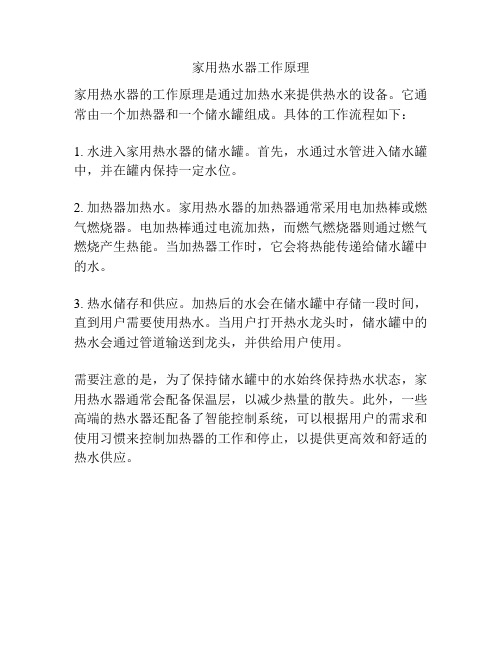 家用热水器工作原理

家用热水器的工作原理是通过加热水来提供热水的设备。它通常由一个加热器和一个储水罐组成。具体的工作流程如下：

1. 水进入家用热水器的储水罐。首先，水通过水管进入储水罐中，并在罐内保持一定水位。

2. 加热器加热水。家用热水器的加热器通常采用电加热棒或燃气燃烧器。电加热棒通过电流加热，而燃气燃烧器则通过燃气燃烧产生热能。当加热器工作时，它会将热能传递给储水罐中的水。

3. 热水储存和供应。加热后的水会在储水罐中存储一段时间，直到用户需要使用热水。当用户打开热水龙头时，储水罐中的热水会通过管道输送到龙头，并供给用户使用。

需要注意的是，为了保持储水罐中的水始终保持热水状态，家用热水器通常会配备保温层，以减少热量的散失。此外，一些高端的热水器还配备了智能控制系统，可以根据用户的需求和使用习惯来控制加热器的工作和停止，以提供更高效和舒适的热水供应。